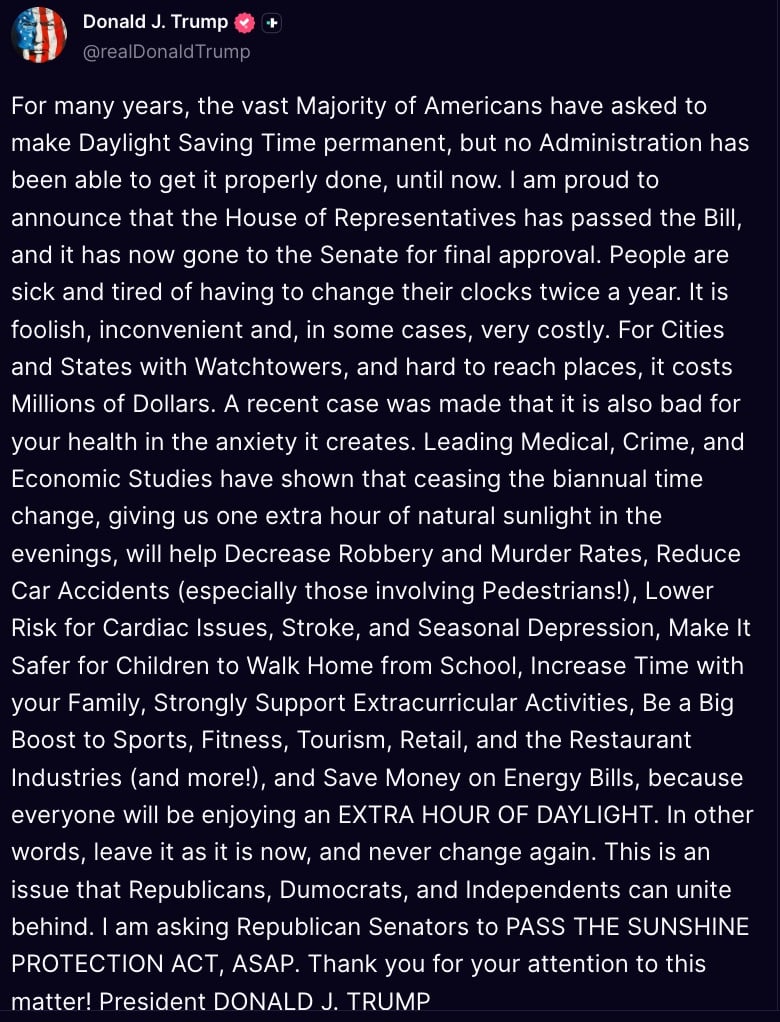 Donald J. Trump
@realDonaldTrump

For many years, the vast Majority of Americans have asked to make Daylight Saving Time permanent, but no Administration has been able to get it properly done, until now. I am proud to announce that the House of Representatives has passed the Bill, and it has now gone to the Senate for final approval. People are sick and tired of having to change their clocks twice a year. It is foolish, inconvenient and, in some cases, very costly. For Cities and States with Watchtowers, and hard to reach places, it costs Millions of Dollars. A recent case was made that it is also bad for your health in the anxiety it creates. Leading Medical, Crime, and Economic Studies have shown that ceasing the biannual time change, giving us one extra hour of natural sunlight in the evenings, will help Decrease Robbery and Murder Rates, Reduce Car Accidents (especially those involving Pedestrians!), Lower Risk for Cardiac Issues, Stroke, and Seasonal Depression, Make It Safer for Children to Walk Home from School, Increase Time with your Family, Strongly Support Extracurricular Activities, Be a Big Boost to Sports, Fitness, Tourism, Retail, and the Restaurant Industries (and more!), and Save Money on Energy Bills, because everyone will be enjoying an EXTRA HOUR OF DAYLIGHT. In other words, leave it as it is now, and never change again. This is an issue that Republicans, Dumocrats, and Independents can unite behind. I am asking Republican Senators to PASS THE SUNSHINE PROTECTION ACT, ASAP. Thank you for your attention to this matter! President DONALD J. TRUMP